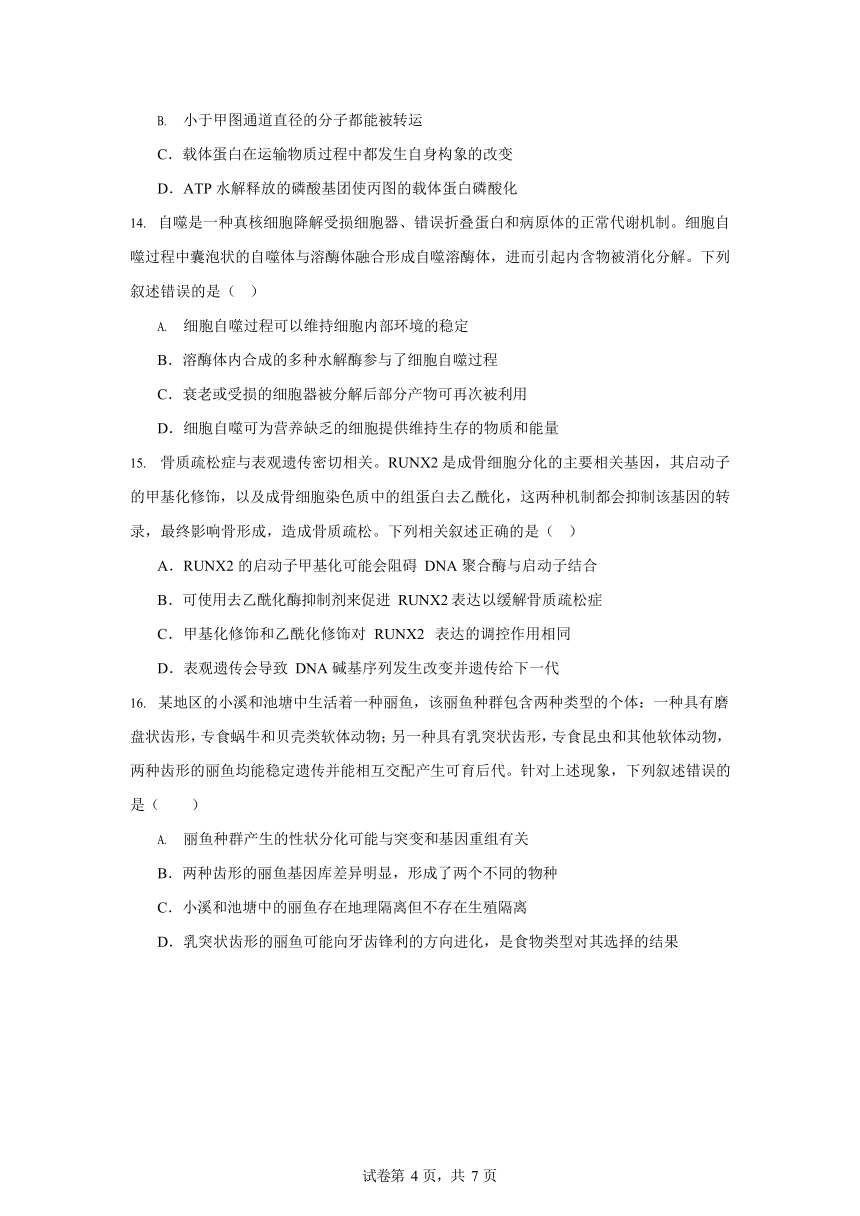 B. 小于甲图通道直径的分子都能被转运

C．载体蛋白在运输物质过程中都发生自身构象的改变

D．ATP 水解释放的磷酸基团使丙图的载体蛋白磷酸化

14. 自噬是一种真核细胞降解受损细胞器、错误折叠蛋白和病原体的正常代谢机制。细胞自噬过程中囊泡状的自噬体与溶酶体融合形成自噬溶酶体，进而引起内含物被消化分解。下列叙述错误的是（ ）

A. 细胞自噬过程可以维持细胞内部环境的稳定

B．溶酶体内合成的多种水解酶参与了细胞自噬过程

C．衰老或受损的细胞器被分解后部分产物可再次被利用

D．细胞自噬可为营养缺乏的细胞提供维持生存的物质和能量

15. 骨质疏松症与表观遗传密切相关。RUNX2 是成骨细胞分化的主要相关基因，其启动子的甲基化修饰，以及成骨细胞染色质中的组蛋白去乙酰化，这两种机制都会抑制该基因的转录，最终影响骨形成，造成骨质疏松。下列相关叙述正确的是（ ）

A．RUNX2 的启动子甲基化可能会阻碍 DNA 聚合酶与启动子结合

B．可使用去乙酰化酶抑制剂来促进 RUNX2 表达以缓解骨质疏松症

C．甲基化修饰和乙酰化修饰对 RUNX2 表达的调控作用相同

D．表观遗传会导致 DNA 碱基序列发生改变并遗传给下一代

16. 某地区的小溪和池塘中生活着一种丽鱼，该丽鱼种群包含两种类型的个体：一种具有磨盘状齿形，专食蜗牛和贝壳类软体动物；另一种具有乳突状齿形，专食昆虫和其他软体动物，两种齿形的丽鱼均能稳定遗传并能相互交配产生可育后代。针对上述现象，下列叙述错误的是（ ）

A. 丽鱼种群产生的性状分化可能与突变和基因重组有关

B．两种齿形的丽鱼基因库差异明显，形成了两个不同的物种

C．小溪和池塘中的丽鱼存在地理隔离但不存在生殖隔离

D．乳突状齿形的丽鱼可能向牙齿锋利的方向进化，是食物类型对其选择的结果

试卷第 4 页，共 7 页